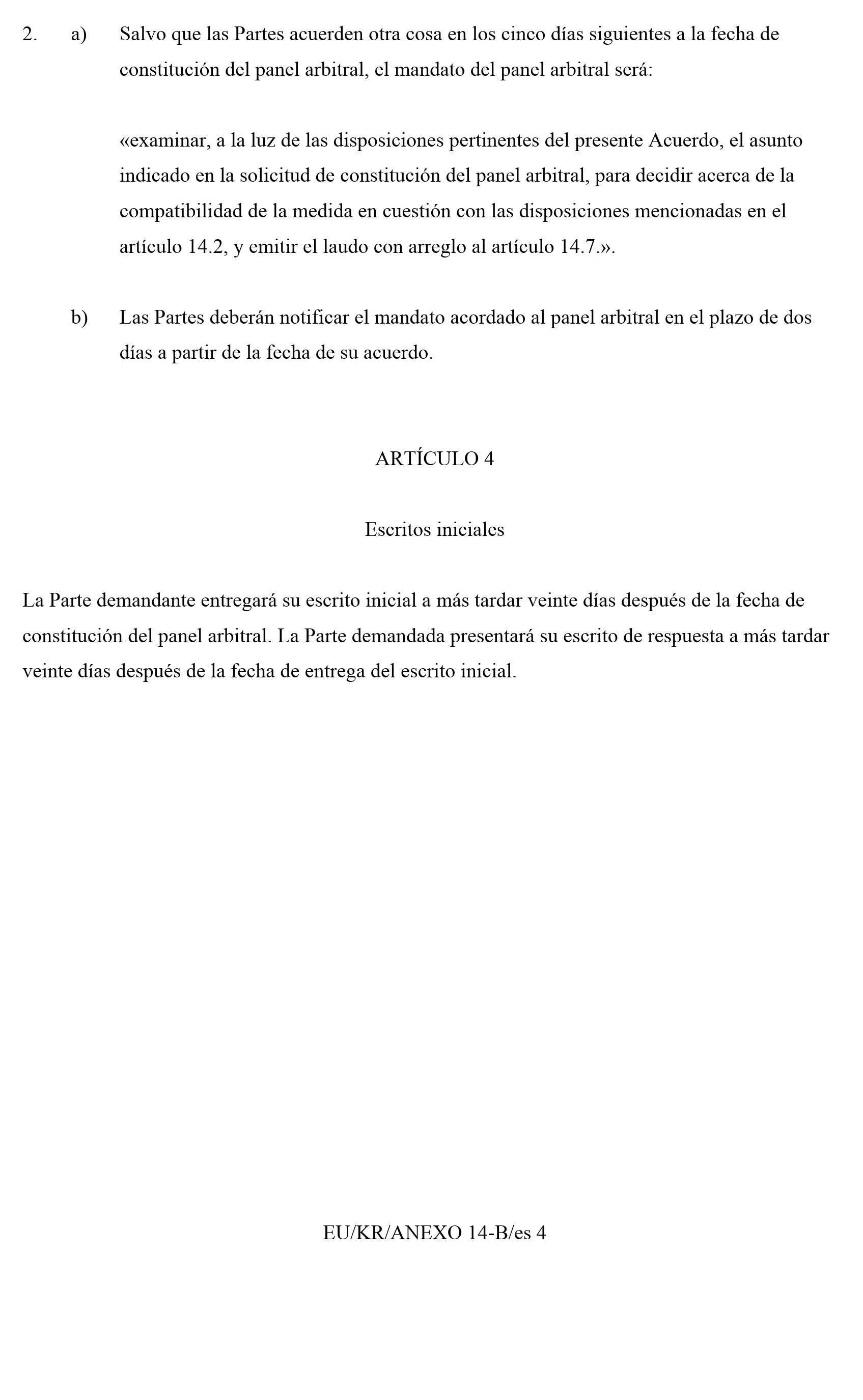 2. a) Salvo que las Partes acuerden otra cosa en los cinco días siguientes a la fecha de constitución del panel arbitral, el mandato del panel arbitral será:

«examinar, a la luz de las disposiciones pertinentes del presente Acuerdo, el asunto indicado en la solicitud de constitución del panel arbitral, para decidir acerca de la compatibilidad de la medida en cuestión con las disposiciones mencionadas en el artículo 14.2, y emitir el laudo con arreglo al artículo 14.7.».

b) Las Partes deberán notificar el mandato acordado al panel arbitral en el plazo de dos días a partir de la fecha de su acuerdo.

ARTÍCULO 4

Escritos iniciales

La Parte demandante entregará su escrito inicial a más tardar veinte días después de la fecha de constitución del panel arbitral. La Parte demandada presentará su escrito de respuesta a más tardar veinte días después de la fecha de entrega del escrito inicial.

EU/KR/ANEXO 14-B/es 4